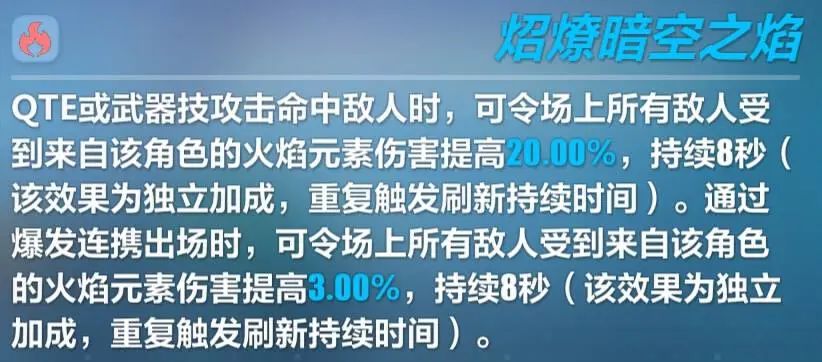 焰燎暗空之焰

QTE或武器技攻击命中敌人时，可令场上所有敌人受到来自该角色的火焰元素伤害提高20.00%，持续8秒（该效果为独立加成，重复触发刷新持续时间）。通过爆发连携出场时，可令场上所有敌人受到来自该角色的火焰元素伤害提高3.00%，持续8秒（该效果为独立加成，重复触发刷新持续时间）。